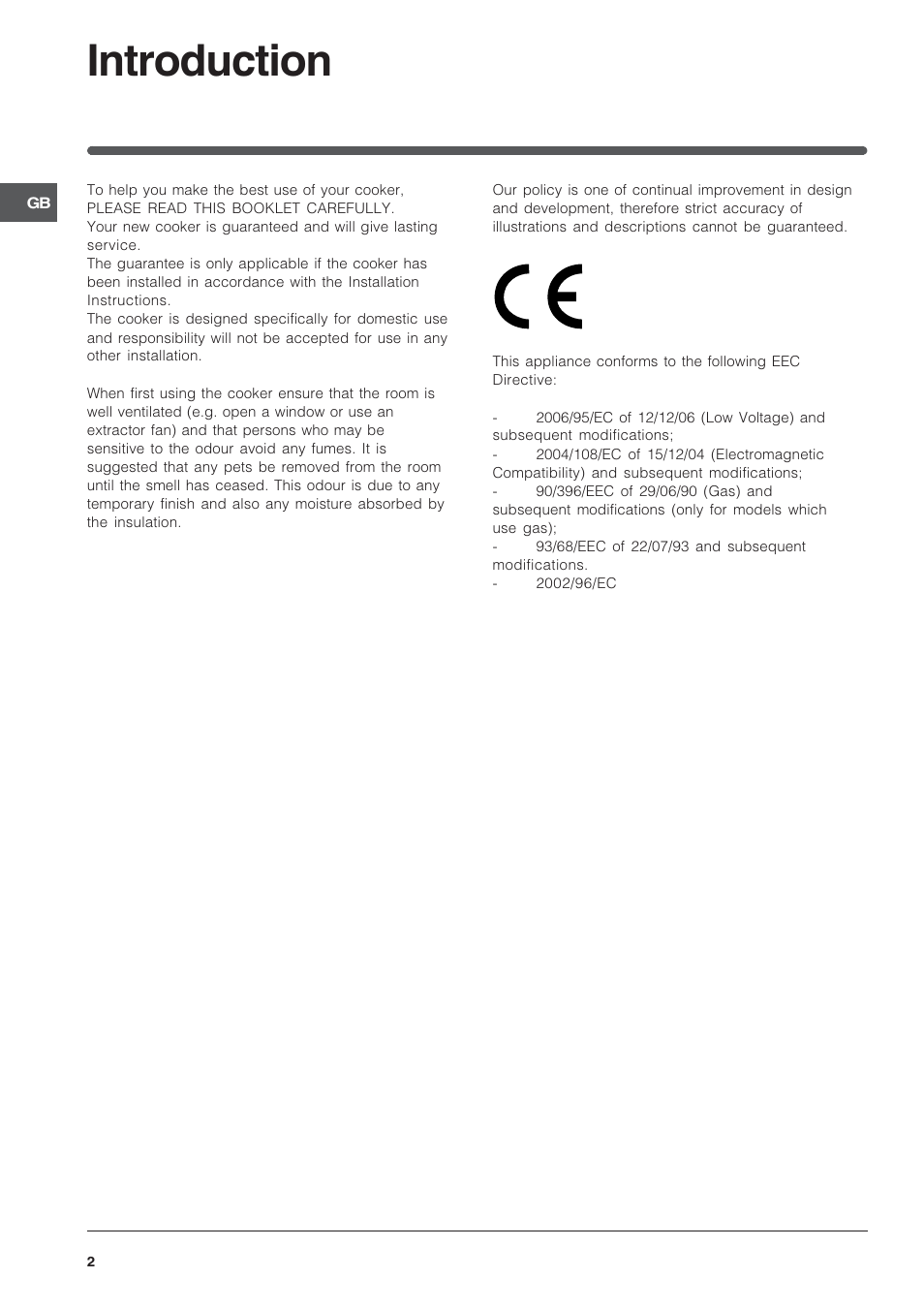 Introduction

GB

To help you make the best use of your cooker, PLEASE READ THIS BOOKLET CAREFULLY.
Your new cooker is guaranteed and will give lasting service.
The guarantee is only applicable if the cooker has been installed in accordance with the Installation Instructions.
The cooker is designed specifically for domestic use and responsibility will not be accepted for use in any other installation.

When first using the cooker ensure that the room is well ventilated (e.g. open a window or use an extractor fan) and that persons who may be sensitive to the odour avoid any fumes. It is suggested that any pets be removed from the room until the smell has ceased. This odour is due to any temporary finish and also any moisture absorbed by the insulation.

Our policy is one of continual improvement in design and development, therefore strict accuracy of illustrations and descriptions cannot be guaranteed.

CE

This appliance conforms to the following EEC Directive:

- 2006/95/EC of 12/12/06 (Low Voltage) and subsequent modifications;
- 2004/108/EC of 15/12/04 (Electromagnetic Compatibility) and subsequent modifications;
- 90/396/EEC of 29/06/90 (Gas) and subsequent modifications (only for models which use gas);
- 93/68/EEC of 22/07/93 and subsequent modifications.
- 2002/96/EC

2